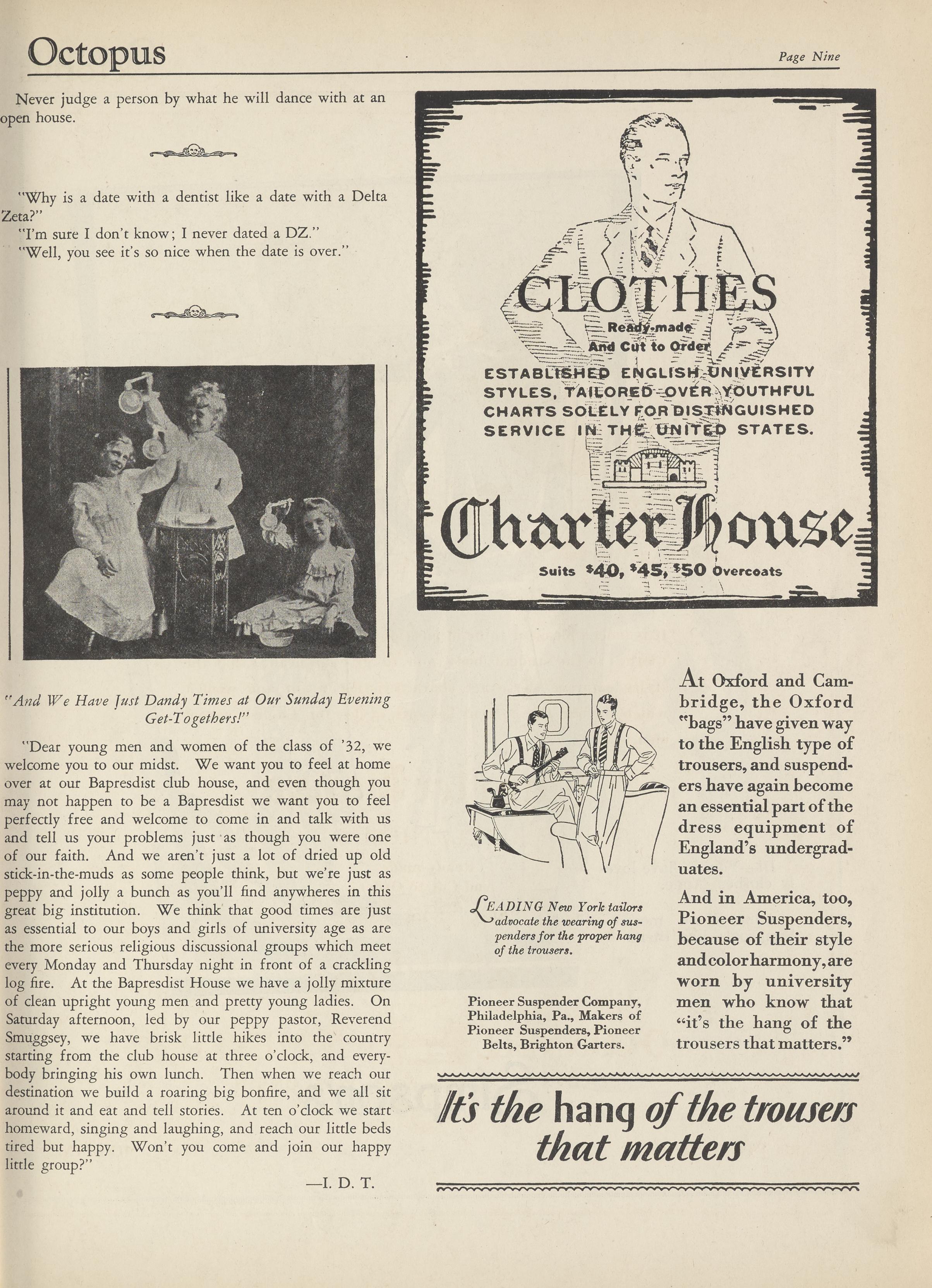 Octopus

Page Nine

Never judge a person by what he will dance with at an open house.

"Why is a date with a dentist like a date with a Delta Zeta?"

"I'm sure I don't know; I never dated a DZ."

"Well, you see it's so nice when the date is over."

"And We Have Just Dandy Times at Our Sunday Evening Get-Togethers!"

"Dear young men and women of the class of '32, we welcome you to our midst. We want you to feel at home over at our Bapresdist club house, and even though you may not happen to be a Bapresdist we want you to feel perfectly free and welcome to come in and talk with us and tell us your problems just as though you were one of our faith. And we aren't just a lot of dried up old stick-in-the-muds as some people think, but we're just as peppy and jolly a bunch as you'll find anywheres in this great big institution. We think that good times are just as essential to our boys and girls of university age as are the more serious religious discussional groups which meet every Monday and Thursday night in front of a crackling log fire. At the Bapresdist House we have a jolly mixture of clean upright young men and pretty young ladies. On Saturday afternoon, led by our peppy pastor, Reverend Smuggsey, we have brisk little hikes into the country starting from the club house at three o'clock, and everybody bringing his own lunch. Then when we reach our destination we build a roaring big bonfire, and we all sit around it and eat and tell stories. At ten o'clock we start homeward, singing and laughing, and reach our little beds tired but happy. Won't you come and join our happy little group?"

—I. D. T.

CLOTHES
Ready-made
And Cut to Order
ESTABLISHED ENGLISH UNIVERSITY STYLES, TAILORED OVER YOUTHFUL CHARTS SOLELY FOR DISTINGUISHED SERVICE IN THE UNITED STATES.

Charter House

Suits $40, $45, $50 Overcoats

LEADING New York tailors advocate the wearing of suspenders for the proper hang of the trousers.

Pioneer Suspender Company, Philadelphia, Pa., Makers of Pioneer Suspenders, Pioneer Belts, Brighton Garters.

At Oxford and Cambridge, the Oxford "bags" have given way to the English type of trousers, and suspenders have again become an essential part of the dress equipment of England's undergraduates.

And in America, too, Pioneer Suspenders, because of their style and color harmony, are worn by university men who know that "it's the hang of the trousers that matters."

It's the hang of the trousers that matters